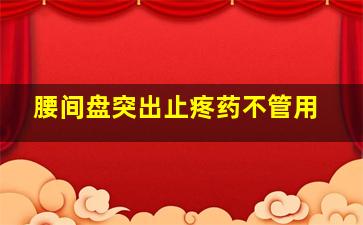 腰间盘突出止疼药不管用